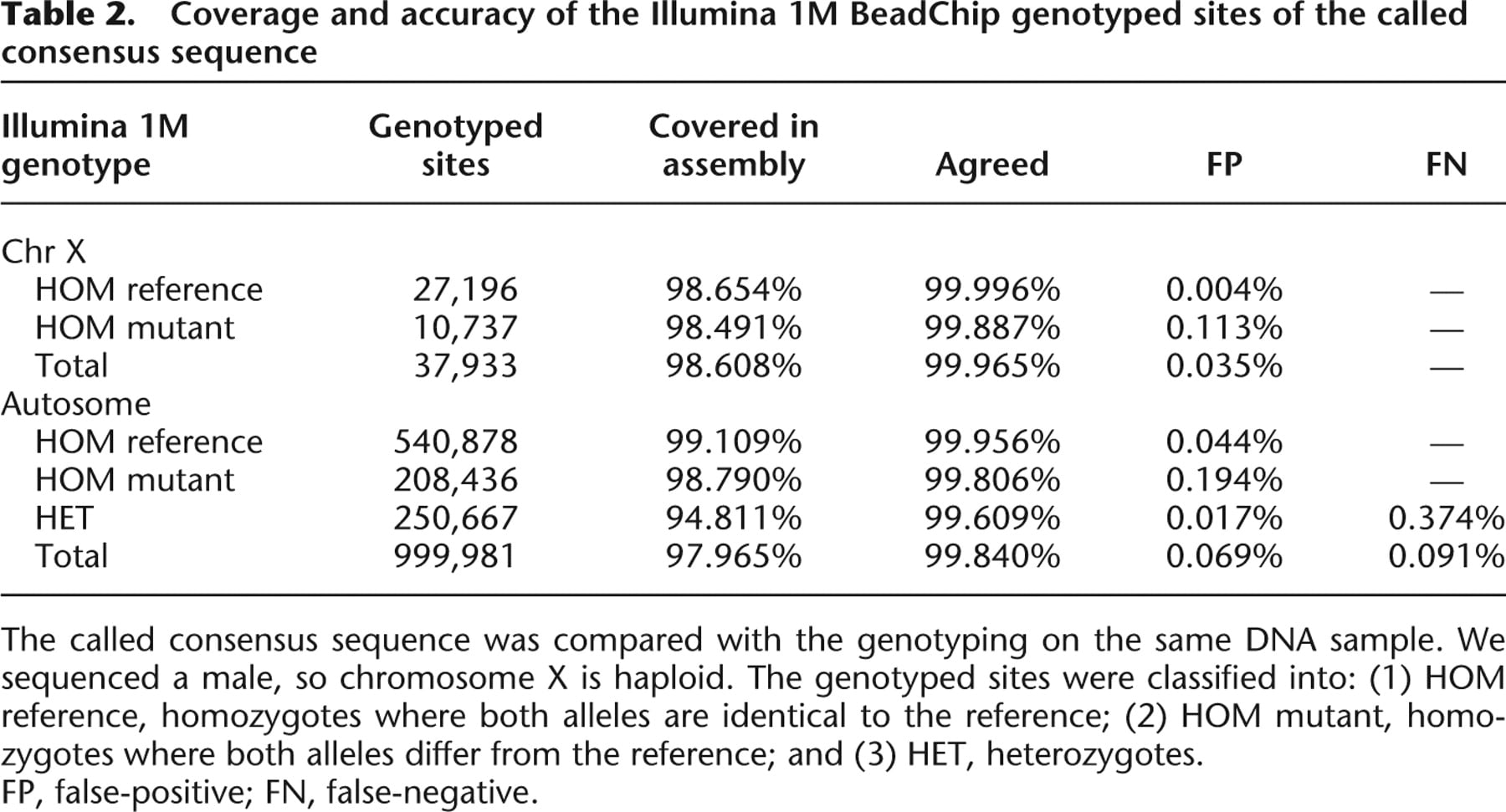 Table 2. Coverage and accuracy of the Illumina 1M BeadChip genotyped sites of the called consensus sequence

| Illumina 1M genotype | Genotyped sites | Covered in assembly | Agreed | FP | FN |
|---|---|---|---|---|---|
| Chr X | | | | | |
| HOM reference | 27,196 | 98.654% | 99.996% | 0.004% | — |
| HOM mutant | 10,737 | 98.491% | 99.887% | 0.113% | — |
| Total | 37,933 | 98.608% | 99.965% | 0.035% | — |
| Autosome | | | | | |
| HOM reference | 540,878 | 99.109% | 99.956% | 0.044% | — |
| HOM mutant | 208,436 | 98.790% | 99.806% | 0.194% | — |
| HET | 250,667 | 94.811% | 99.609% | 0.017% | 0.374% |
| Total | 999,981 | 97.965% | 99.840% | 0.069% | 0.091% |

The called consensus sequence was compared with the genotyping on the same DNA sample. We sequenced a male, so chromosome X is haploid. The genotyped sites were classified into: (1) HOM reference, homozygotes where both alleles are identical to the reference; (2) HOM mutant, homozygotes where both alleles differ from the reference; and (3) HET, heterozygotes.
FP, false-positive; FN, false-negative.